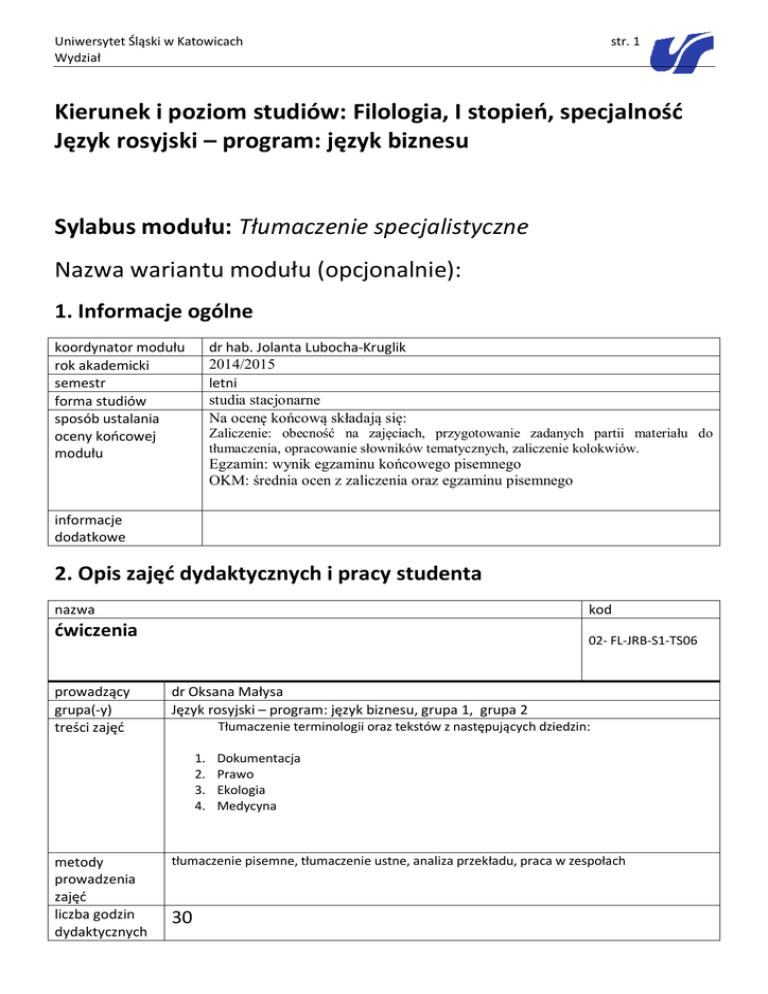 Uniwersytet Śląski w Katowicach
Wydział

str. 1

Kierunek i poziom studiów: Filologia, I stopień, specjalność Język rosyjski – program: język biznesu

Sylabus modułu: Tłumaczenie specjalistyczne

Nazwa wariantu modułu (opcjonalnie):

1. Informacje ogólne

| koordynator modułu | dr hab. Jolanta Lubocha-Kruglik |
|---|---|
| rok akademicki | 2014/2015 |
| semestr | letni |
| forma studiów | studia stacjonarne |
| sposób ustalania oceny końcowej modułu | Na ocenę końcową składają się: Zaliczenie: obecność na zajęciach, przygotowanie zadanych partii materiału do tłumaczenia, opracowanie słowników tematycznych, zaliczenie kolokwiów. Egzamin: wynik egzaminu końcowego pisemnego OKM: średnia ocen z zaliczenia oraz egzaminu pisemnego |
| informacje dodatkowe | |

2. Opis zajęć dydaktycznych i pracy studenta

| nazwa | kod |
|---|---|
| ćwiczenia | 02- FL-JRB-S1-TS06 |

| prowadzący | dr Oksana Małysa |
|---|---|
| grupa(-y) | Język rosyjski – program: język biznesu, grupa 1, grupa 2 |
| treści zajęć | Tłumaczenie terminologii oraz tekstów z następujących dziedzin: 1. Dokumentacja 2. Prawo 3. Ekologia 4. Medycyna |
| metody prowadzenia zajęć | tłumaczenie pisemne, tłumaczenie ustne, analiza przekładu, praca w zespołach |
| liczba godzin dydaktycznych | 30 |